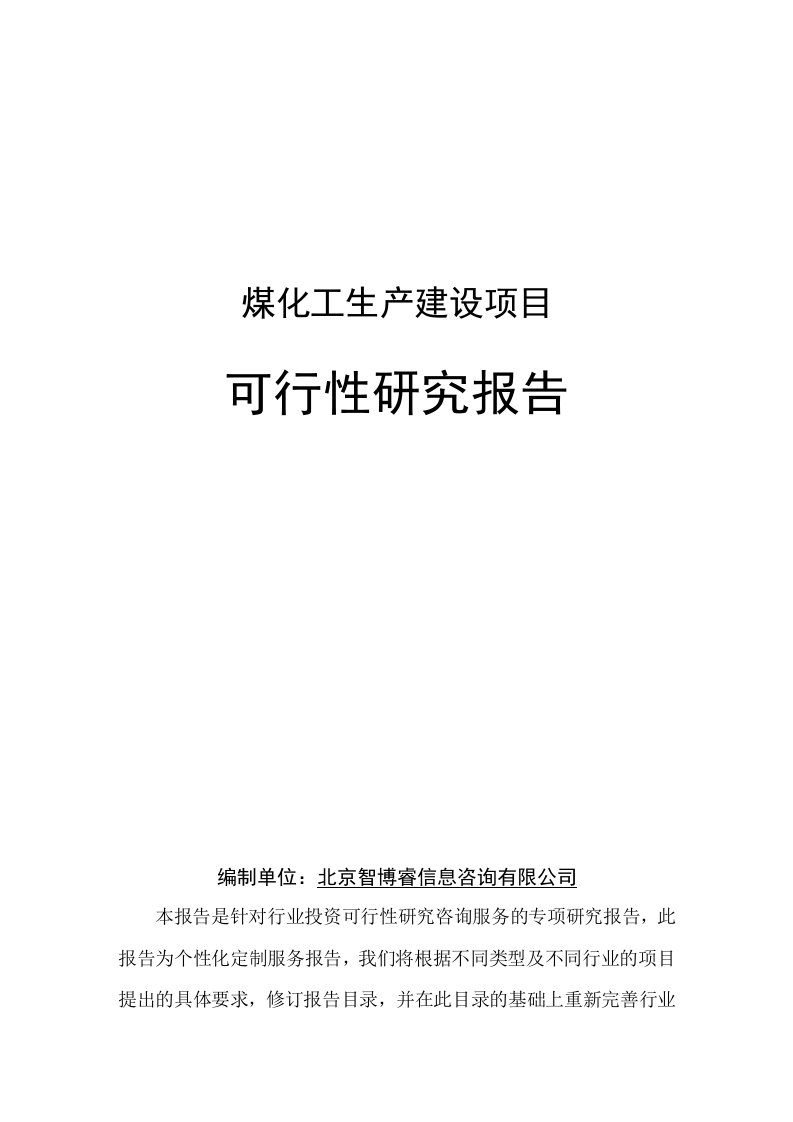 煤化工生产建设项目

可行性研究报告

编制单位：北京智博睿信息咨询有限公司

本报告是针对行业投资可行性研究咨询服务的专项研究报告，此报告为个性化定制服务报告，我们将根据不同类型及不同行业的项目提出的具体要求，修订报告目录，并在此目录的基础上重新完善行业